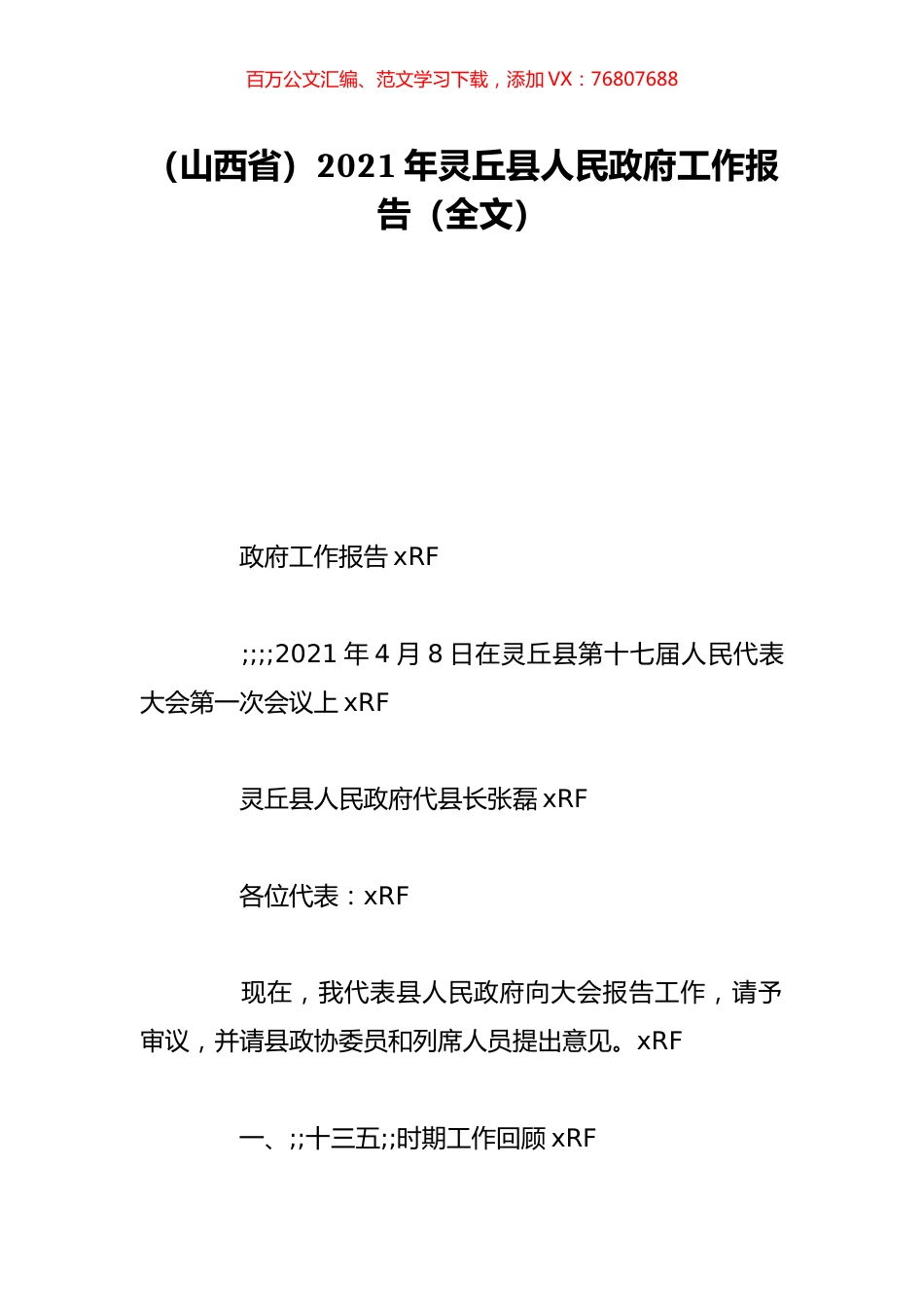 百万公文汇编、范文学习下载，添加 VX：76807688

（山西省）2021 年灵丘县人民政府工作报告（全文）

政府工作报告 xRF

;;;;2021 年 4 月 8 日在灵丘县第十七届人民代表大会第一次会议上 xRF

灵丘县人民政府代县长张磊 xRF

各位代表：xRF

现在，我代表县人民政府向大会报告工作，请予审议，并请县政协委员和列席人员提出意见。xRF

一、;;十三五;;时期工作回顾 xRF